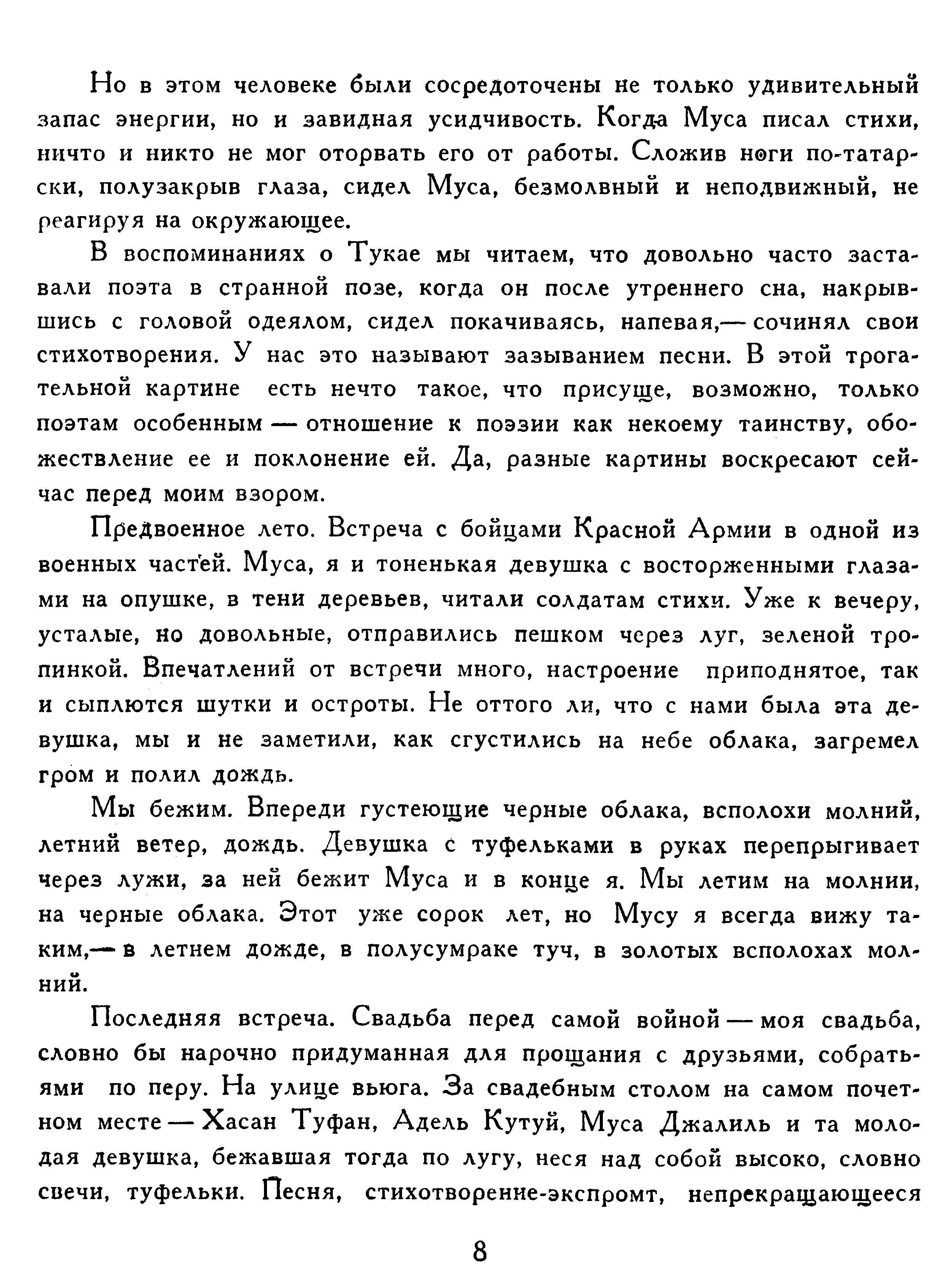 Но в этом человеке были сосредоточены не только удивительный запас энергии, но и завидная усидчивость. Когда Муса писал стихи, ничто и никто не мог оторвать его от работы. Сложив ноги по-татарски, полузакрыв глаза, сидел Муса, безмолвный и неподвижный, не реагируя на окружающее.

В воспоминаниях о Тукае мы читаем, что довольно часто заставали поэта в странной позе, когда он после утреннего сна, накрывшись с головой одеялом, сидел покачиваясь, напевая,— сочинял свои стихотворения. У нас это называют зазыванием песни. В этой трогательной картине есть нечто такое, что присуще, возможно, только поэтам особенным — отношение к поэзии как некоему таинству, обожествление ее и поклонение ей. Да, разные картины воскресают сейчас перед моим взором.

Предвоенное лето. Встреча с бойцами Красной Армии в одной из военных частей. Муса, я и тоненькая девушка с восторженными глазами на опушке, в тени деревьев, читали солдатам стихи. Уже к вечеру, усталые, но довольные, отправились пешком через луг, зеленой тропинкой. Впечатлений от встречи много, настроение приподнятое, так и сыплются шутки и остроты. Не оттого ли, что с нами была эта девушка, мы и не заметили, как сгустились на небе облака, загремел гром и полил дождь.

Мы бежим. Впереди густеющие черные облака, всполохи молний, летний ветер, дождь. Девушка с туфельками в руках перепрыгивает через лужи, за ней бежит Муса и в конце я. Мы летим на молнии, на черные облака. Этот уже сорок лет, но Мусу я всегда вижу таким,— в летнем дожде, в полусумраке туч, в золотых всполохах молний.

Последняя встреча. Свадьба перед самой войной — моя свадьба, словно бы нарочно придуманная для прощания с друзьями, собратьями по перу. На улице вьюга. За свадебным столом на самом почетном месте — Хасан Туфан, Адель Кутуй, Муса Джалиль и та молодая девушка, бежавшая тогда по лугу, неся над собой высоко, словно свечи, туфельки. Песня, стихотворение-экспромт, непрекращающееся

8